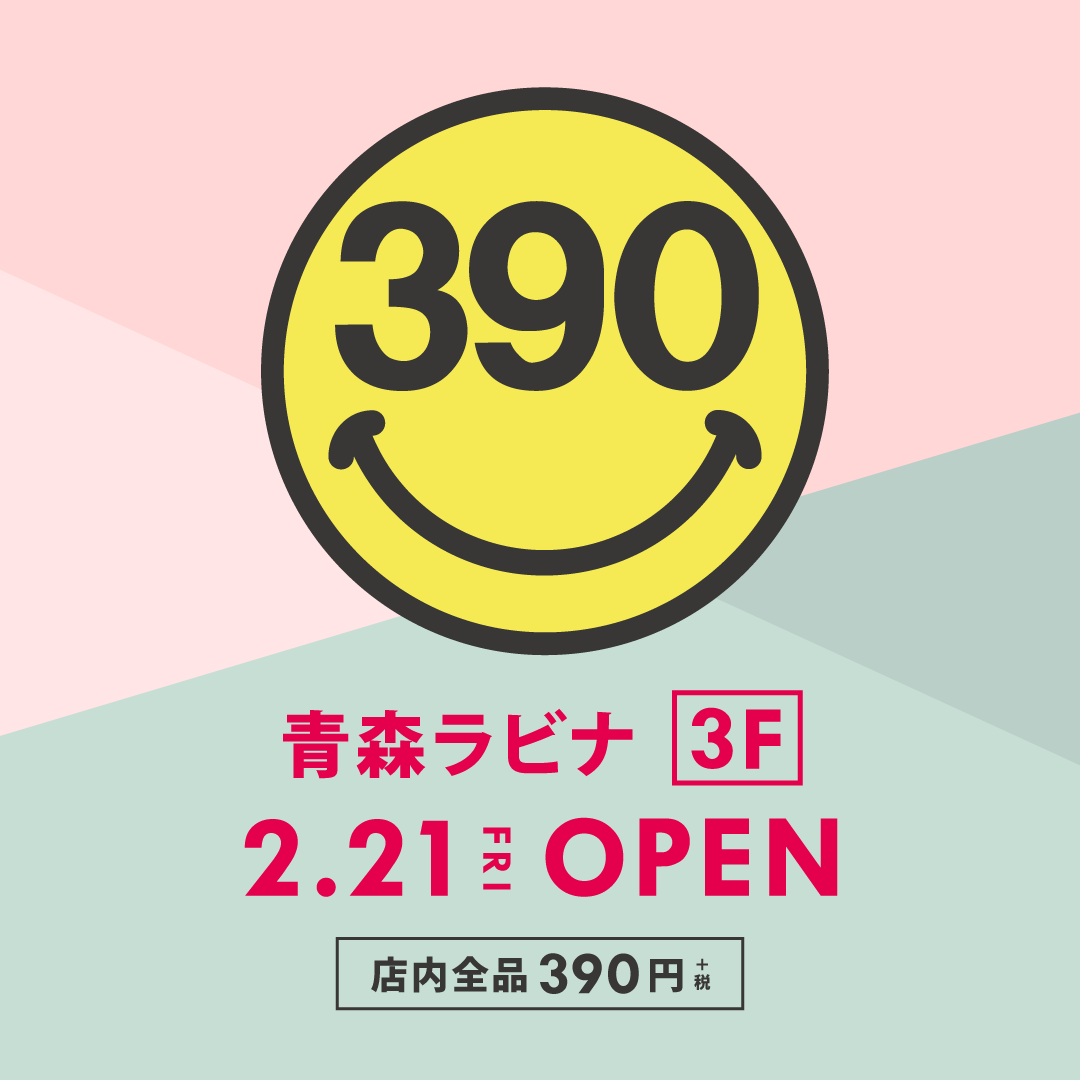 390

青森ラビナ 3F

2.21 FRI OPEN

店内全品 390円 +税